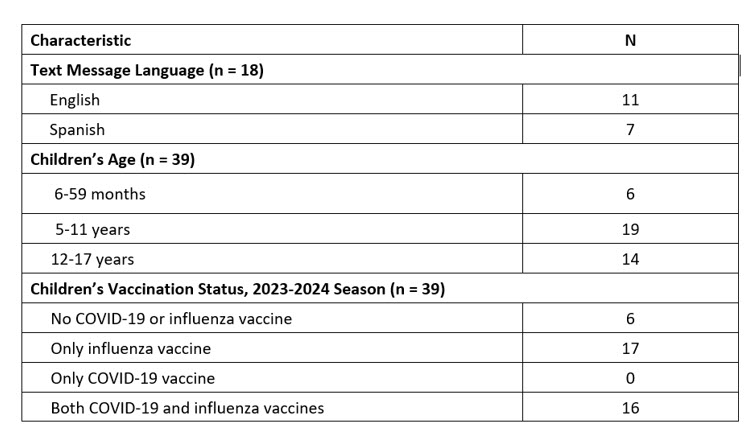 | Characteristic | N |
|---|---|
| Text Message Language (n = 18) | |
| English | 11 |
| Spanish | 7 |
| Children's Age (n = 39) | |
| 6-59 months | 6 |
| 5-11 years | 19 |
| 12-17 years | 14 |
| Children's Vaccination Status, 2023-2024 Season (n = 39) | |
| No COVID-19 or influenza vaccine | 6 |
| Only influenza vaccine | 17 |
| Only COVID-19 vaccine | 0 |
| Both COVID-19 and influenza vaccines | 16 |